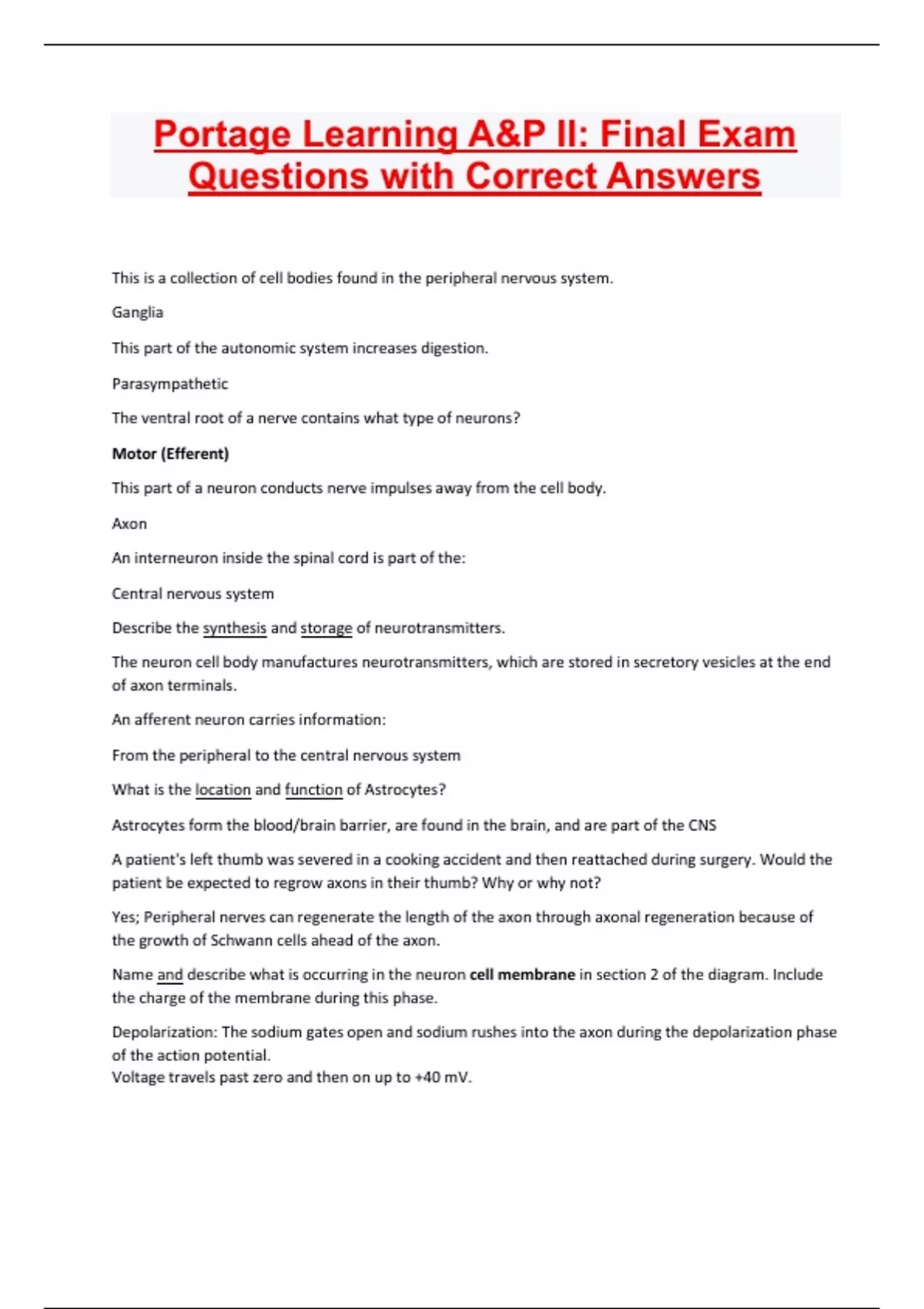 Portage Learning A&P II: Final Exam Questions with Correct Answers

This is a collection of cell bodies found in the peripheral nervous system.

Ganglia

This part of the autonomic system increases digestion.

Parasympathetic

The ventral root of a nerve contains what type of neurons?

Motor (Efferent)

This part of a neuron conducts nerve impulses away from the cell body.

Axon

An interneuron inside the spinal cord is part of the:

Central nervous system

Describe the synthesis and storage of neurotransmitters.

The neuron cell body manufactures neurotransmitters, which are stored in secretory vesicles at the end of axon terminals.

An afferent neuron carries information:

From the peripheral to the central nervous system

What is the location and function of Astrocytes?

Astrocytes form the blood/brain barrier, are found in the brain, and are part of the CNS

A patient's left thumb was severed in a cooking accident and then reattached during surgery. Would the patient be expected to regrow axons in their thumb? Why or why not?

Yes; Peripheral nerves can regenerate the length of the axon through axonal regeneration because of the growth of Schwann cells ahead of the axon.

Name and describe what is occurring in the neuron cell membrane in section 2 of the diagram. Include the charge of the membrane during this phase.

Depolarization: The sodium gates open and sodium rushes into the axon during the depolarization phase of the action potential.
Voltage travels past zero and then on up to +40 mV.